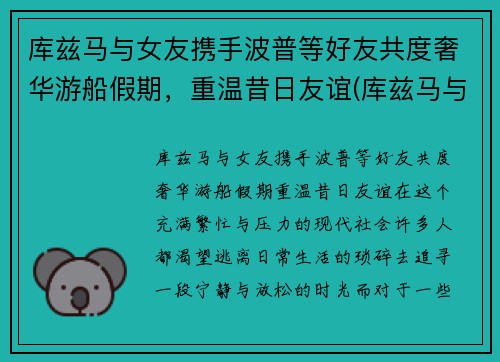 库兹马与女友携手波普等好友共度奢华游船假期，重温昔日友谊(库兹马与

库兹马与女友携手波普等好友共度奢华游船假期重温昔日友谊在这个充满繁忙与压力的现代社会许多人都渴望逃离日常生活的琐碎去追寻一段宁静与放松的时光而对于一些